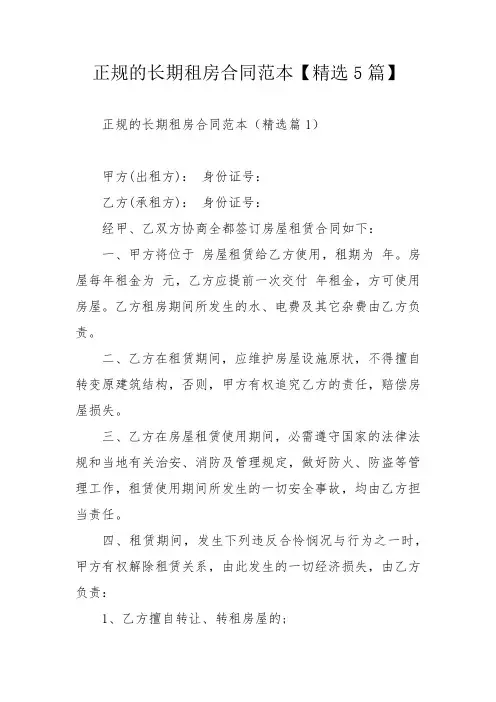 正规的长期租房合同范本【精选5篇】

正规的长期租房合同范本（精选篇1）

甲方(出租方)： 身份证号：

乙方(承租方)： 身份证号：

经甲、乙双方协商全都签订房屋租赁合同如下：

一、甲方将位于 房屋租赁给乙方使用，租期为 年。房屋每年租金为 元，乙方应提前一次交付 年租金，方可使用房屋。乙方租房期间所发生的水、电费及其它杂费由乙方负责。

二、乙方在租赁期间，应维护房屋设施原状，不得擅自转变原建筑结构，否则，甲方有权追究乙方的责任，赔偿房屋损失。

三、乙方在房屋租赁使用期间，必需遵守国家的法律法规和当地有关治安、消防及管理规定，做好防火、防盗等管理工作，租赁使用期间所发生的一切安全事故，均由乙方担当责任。

四、租赁期间，发生下列违反合怜悯况与行为之一时，甲方有权解除租赁关系，由此发生的一切经济损失，由乙方负责：

1、乙方擅自转让、转租房屋的；